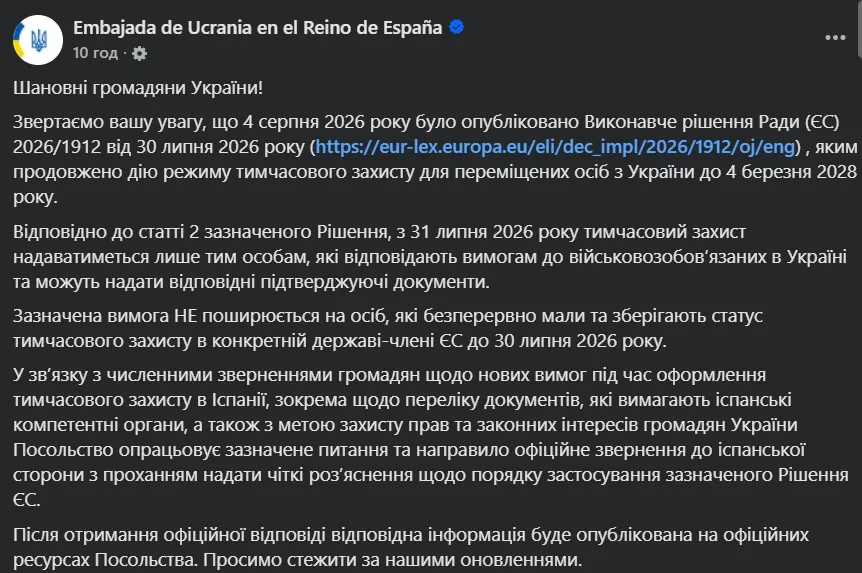 Embajada de Ucrania en el Reino de España
10 год ·

Шановні громадяни України!

Звертаємо вашу увагу, що 4 серпня 2026 року було опубліковано Виконавче рішення Ради (ЄС) 2026/1912 від 30 липня 2026 року (https://eur-lex.europa.eu/eli/dec_impl/2026/1912/oj/eng) , яким продовжено дію режиму тимчасового захисту для переміщених осіб з України до 4 березня 2028 року.

Відповідно до статті 2 зазначеного Рішення, з 31 липня 2026 року тимчасовий захист надаватиметься лише тим особам, які відповідають вимогам до військовозобов'язаних в Україні та можуть надати відповідні підтверджуючі документи.

Зазначена вимога НЕ поширюється на осіб, які безперервно мали та зберігають статус тимчасового захисту в конкретній державі-члені ЄС до 30 липня 2026 року.

У зв'язку з численними зверненнями громадян щодо нових вимог під час оформлення тимчасового захисту в Іспанії, зокрема щодо переліку документів, які вимагають іспанські компетентні органи, а також з метою захисту прав та законних інтересів громадян України Посольство опрацьовує зазначене питання та направило офіційне звернення до іспанської сторони з проханням надати чіткі роз'яснення щодо порядку застосування зазначеного Рішення ЄС.

Після отримання офіційної відповіді відповідна інформація буде опублікована на офіційних ресурсах Посольства. Просимо стежити за нашими оновленнями.